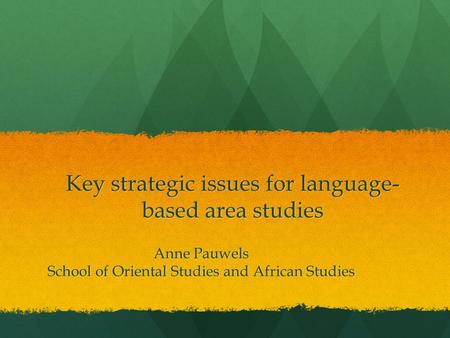 Key strategic issues for language-based area studies

Anne Pauwels
School of Oriental Studies and African Studies